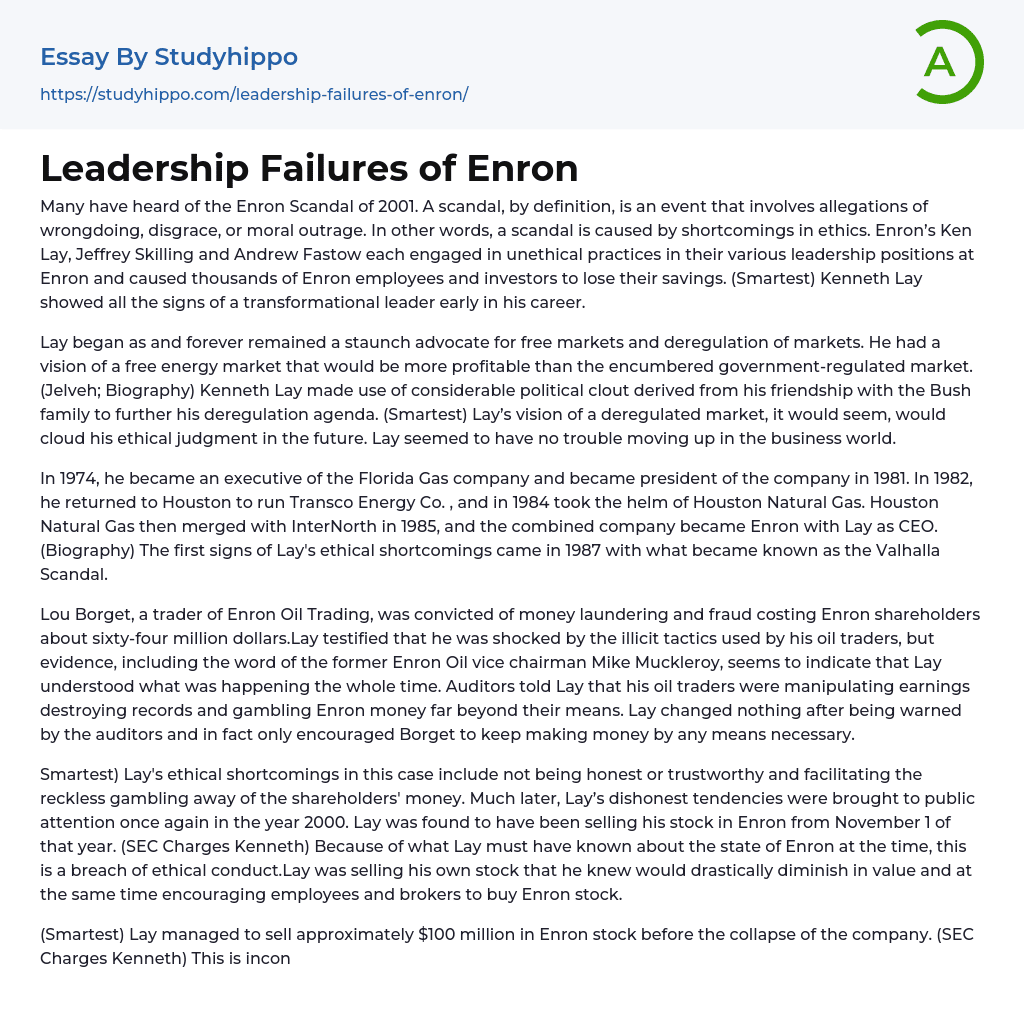 Essay By Studyhippo

https://studyhippo.com/leadership-failures-of-enron/

A

Leadership Failures of Enron

Many have heard of the Enron Scandal of 2001. A scandal, by definition, is an event that involves allegations of wrongdoing, disgrace, or moral outrage. In other words, a scandal is caused by shortcomings in ethics. Enron's Ken Lay, Jeffrey Skilling and Andrew Fastow each engaged in unethical practices in their various leadership positions at Enron and caused thousands of Enron employees and investors to lose their savings. (Smartest) Kenneth Lay showed all the signs of a transformational leader early in his career.

Lay began as and forever remained a staunch advocate for free markets and deregulation of markets. He had a vision of a free energy market that would be more profitable than the encumbered government-regulated market. (Jelveh; Biography) Kenneth Lay made use of considerable political clout derived from his friendship with the Bush family to further his deregulation agenda. (Smartest) Lay's vision of a deregulated market, it would seem, would cloud his ethical judgment in the future. Lay seemed to have no trouble moving up in the business world.

In 1974, he became an executive of the Florida Gas company and became president of the company in 1981. In 1982, he returned to Houston to run Transco Energy Co. , and in 1984 took the helm of Houston Natural Gas. Houston Natural Gas then merged with InterNorth in 1985, and the combined company became Enron with Lay as CEO. (Biography) The first signs of Lay's ethical shortcomings came in 1987 with what became known as the Valhalla Scandal.

Lou Borget, a trader of Enron Oil Trading, was convicted of money laundering and fraud costing Enron shareholders about sixty-four million dollars.Lay testified that he was shocked by the illicit tactics used by his oil traders, but evidence, including the word of the former Enron Oil vice chairman Mike Muckleroy, seems to indicate that Lay understood what was happening the whole time. Auditors told Lay that his oil traders were manipulating earnings destroying records and gambling Enron money far beyond their means. Lay changed nothing after being warned by the auditors and in fact only encouraged Borget to keep making money by any means necessary.

Smartest) Lay's ethical shortcomings in this case include not being honest or trustworthy and facilitating the reckless gambling away of the shareholders' money. Much later, Lay's dishonest tendencies were brought to public attention once again in the year 2000. Lay was found to have been selling his stock in Enron from November 1 of that year. (SEC Charges Kenneth) Because of what Lay must have known about the state of Enron at the time, this is a breach of ethical conduct.Lay was selling his own stock that he knew would drastically diminish in value and at the same time encouraging employees and brokers to buy Enron stock.

(Smartest) Lay managed to sell approximately $100 million in Enron stock before the collapse of the company. (SEC Charges Kenneth) This is incon